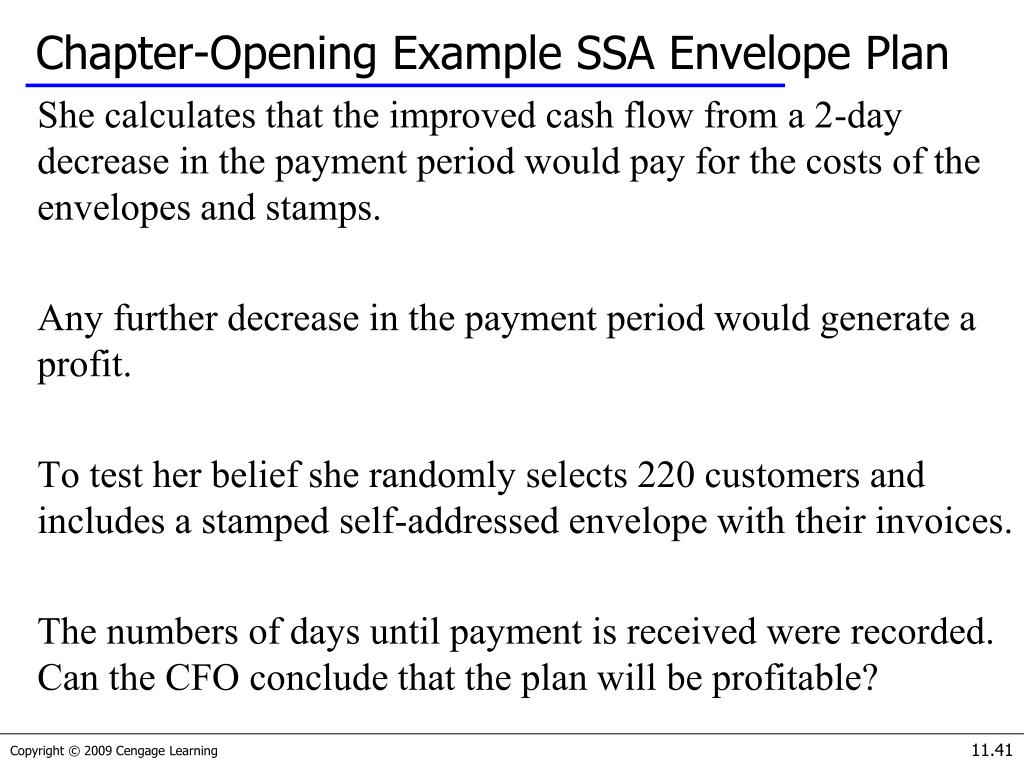 Chapter-Opening Example SSA Envelope Plan

She calculates that the improved cash flow from a 2-day decrease in the payment period would pay for the costs of the envelopes and stamps.

Any further decrease in the payment period would generate a profit.

To test her belief she randomly selects 220 customers and includes a stamped self-addressed envelope with their invoices.

The numbers of days until payment is received were recorded. Can the CFO conclude that the plan will be profitable?

Copyright © 2009 Cengage Learning

11.41